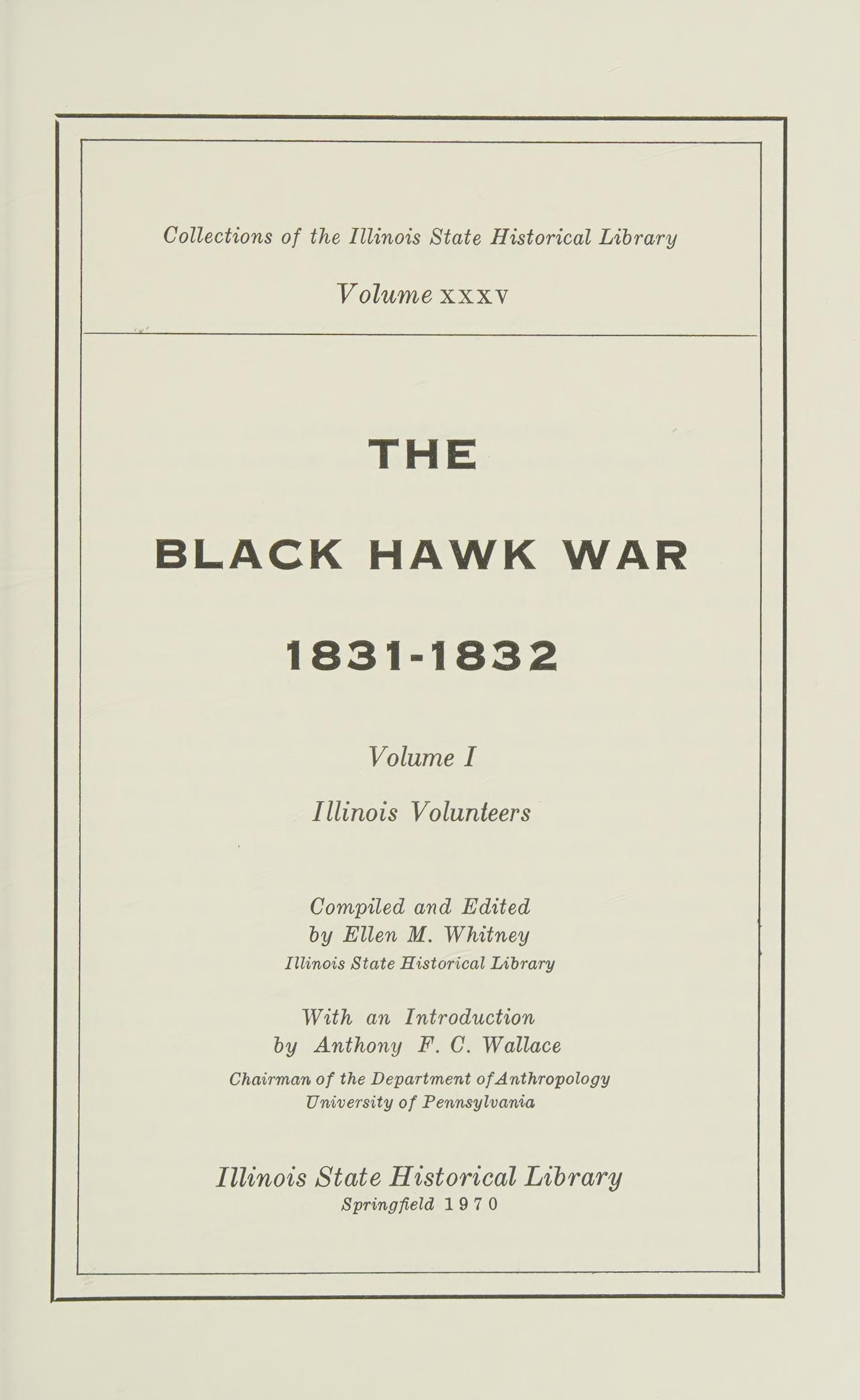 Collections of the Illinois State Historical Library

Volume XXXV

THE

BLACK HAWK WAR

1831-1832

Volume I

Illinois Volunteers

Compiled and Edited
by Ellen M. Whitney
Illinois State Historical Library

With an Introduction
by Anthony F. C. Wallace
Chairman of the Department of Anthropology
University of Pennsylvania

Illinois State Historical Library
Springfield 1970